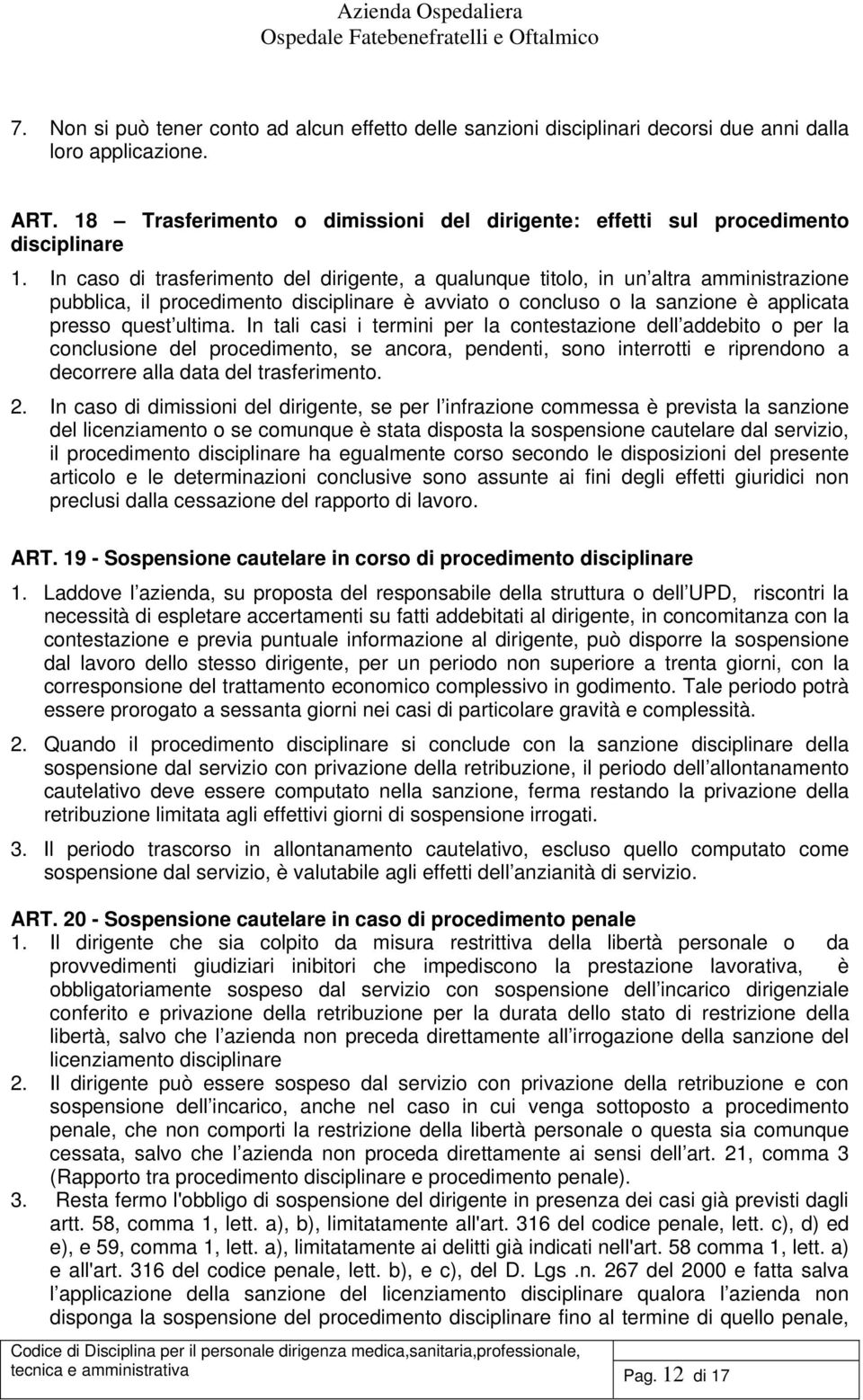 Azienda Ospedaliera
Ospedale Fatebenefratelli e Oftalmico

7. Non si può tener conto ad alcun effetto delle sanzioni disciplinari decorsi due anni dalla loro applicazione.

ART. 18 – Trasferimento o dimissioni del dirigente: effetti sul procedimento disciplinare

1. In caso di trasferimento del dirigente, a qualunque titolo, in un altra amministrazione pubblica, il procedimento disciplinare è avviato o concluso o la sanzione è applicata presso quest ultima. In tali casi i termini per la contestazione dell addebito o per la conclusione del procedimento, se ancora, pendenti, sono interrotti e riprendono a decorrere alla data del trasferimento.

2. In caso di dimissioni del dirigente, se per l infrazione commessa è prevista la sanzione del licenziamento o se comunque è stata disposta la sospensione cautelare dal servizio, il procedimento disciplinare ha egualmente corso secondo le disposizioni del presente articolo e le determinazioni conclusive sono assunte ai fini degli effetti giuridici non preclusi dalla cessazione del rapporto di lavoro.

ART. 19 - Sospensione cautelare in corso di procedimento disciplinare

1. Laddove l azienda, su proposta del responsabile della struttura o dell UPD, riscontri la necessità di espletare accertamenti su fatti addebitati al dirigente, in concomitanza con la contestazione e previa puntuale informazione al dirigente, può disporre la sospensione dal lavoro dello stesso dirigente, per un periodo non superiore a trenta giorni, con la corresponsione del trattamento economico complessivo in godimento. Tale periodo potrà essere prorogato a sessanta giorni nei casi di particolare gravità e complessità.

2. Quando il procedimento disciplinare si conclude con la sanzione disciplinare della sospensione dal servizio con privazione della retribuzione, il periodo dell allontanamento cautelativo deve essere computato nella sanzione, ferma restando la privazione della retribuzione limitata agli effettivi giorni di sospensione irrogati.

3. Il periodo trascorso in allontanamento cautelativo, escluso quello computato come sospensione dal servizio, è valutabile agli effetti dell anzianità di servizio.

ART. 20 - Sospensione cautelare in caso di procedimento penale

1. Il dirigente che sia colpito da misura restrittiva della libertà personale o da provvedimenti giudiziari inibitori che impediscono la prestazione lavorativa, è obbligatoriamente sospeso dal servizio con sospensione dell incarico dirigenziale conferito e privazione della retribuzione per la durata dello stato di restrizione della libertà, salvo che l azienda non preceda direttamente all irrogazione della sanzione del licenziamento disciplinare

2. Il dirigente può essere sospeso dal servizio con privazione della retribuzione e con sospensione dell incarico, anche nel caso in cui venga sottoposto a procedimento penale, che non comporti la restrizione della libertà personale o questa sia comunque cessata, salvo che l azienda non proceda direttamente ai sensi dell art. 21, comma 3 (Rapporto tra procedimento disciplinare e procedimento penale).

3. Resta fermo l'obbligo di sospensione del dirigente in presenza dei casi già previsti dagli artt. 58, comma 1, lett. a), b), limitatamente all'art. 316 del codice penale, lett. c), d) ed e), e 59, comma 1, lett. a), limitatamente ai delitti già indicati nell'art. 58 comma 1, lett. a) e all'art. 316 del codice penale, lett. b), e c), del D. Lgs .n. 267 del 2000 e fatta salva l applicazione della sanzione del licenziamento disciplinare qualora l azienda non disponga la sospensione del procedimento disciplinare fino al termine di quello penale,

Codice di Disciplina per il personale dirigenza medica,sanitaria,professionale, tecnica e amministrativa

Pag. 12 di 17